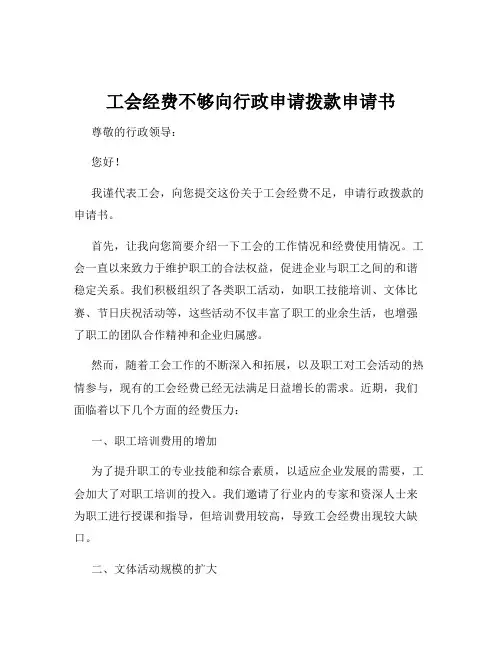 工会经费不够向行政申请拨款申请书

尊敬的行政领导：

您好！

我谨代表工会，向您提交这份关于工会经费不足，申请行政拨款的申请书。

首先，让我向您简要介绍一下工会的工作情况和经费使用情况。工会一直以来致力于维护职工的合法权益，促进企业与职工之间的和谐稳定关系。我们积极组织了各类职工活动，如职工技能培训、文体比赛、节日庆祝活动等，这些活动不仅丰富了职工的业余生活，也增强了职工的团队合作精神和企业归属感。

然而，随着工会工作的不断深入和拓展，以及职工对工会活动的热情参与，现有的工会经费已经无法满足日益增长的需求。近期，我们面临着以下几个方面的经费压力：

一、职工培训费用的增加

为了提升职工的专业技能和综合素质，以适应企业发展的需要，工会加大了对职工培训的投入。我们邀请了行业内的专家和资深人士来为职工进行授课和指导，但培训费用较高，导致工会经费出现较大缺口。

二、文体活动规模的扩大